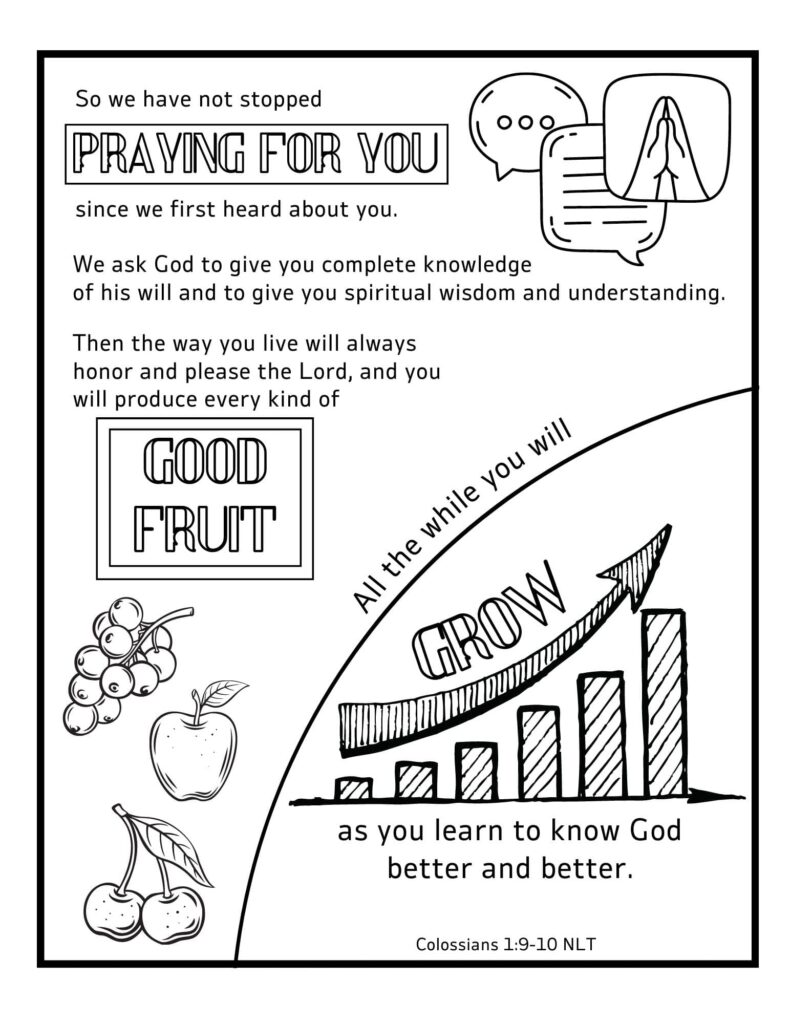 So we have not stopped

PRAYING FOR YOU

since we first heard about you.

We ask God to give you complete knowledge of his will and to give you spiritual wisdom and understanding.

Then the way you live will always honor and please the Lord, and you will produce every kind of

GOOD FRUIT

All the while you will

GROW

as you learn to know God better and better.

Colossians 1:9-10 NLT